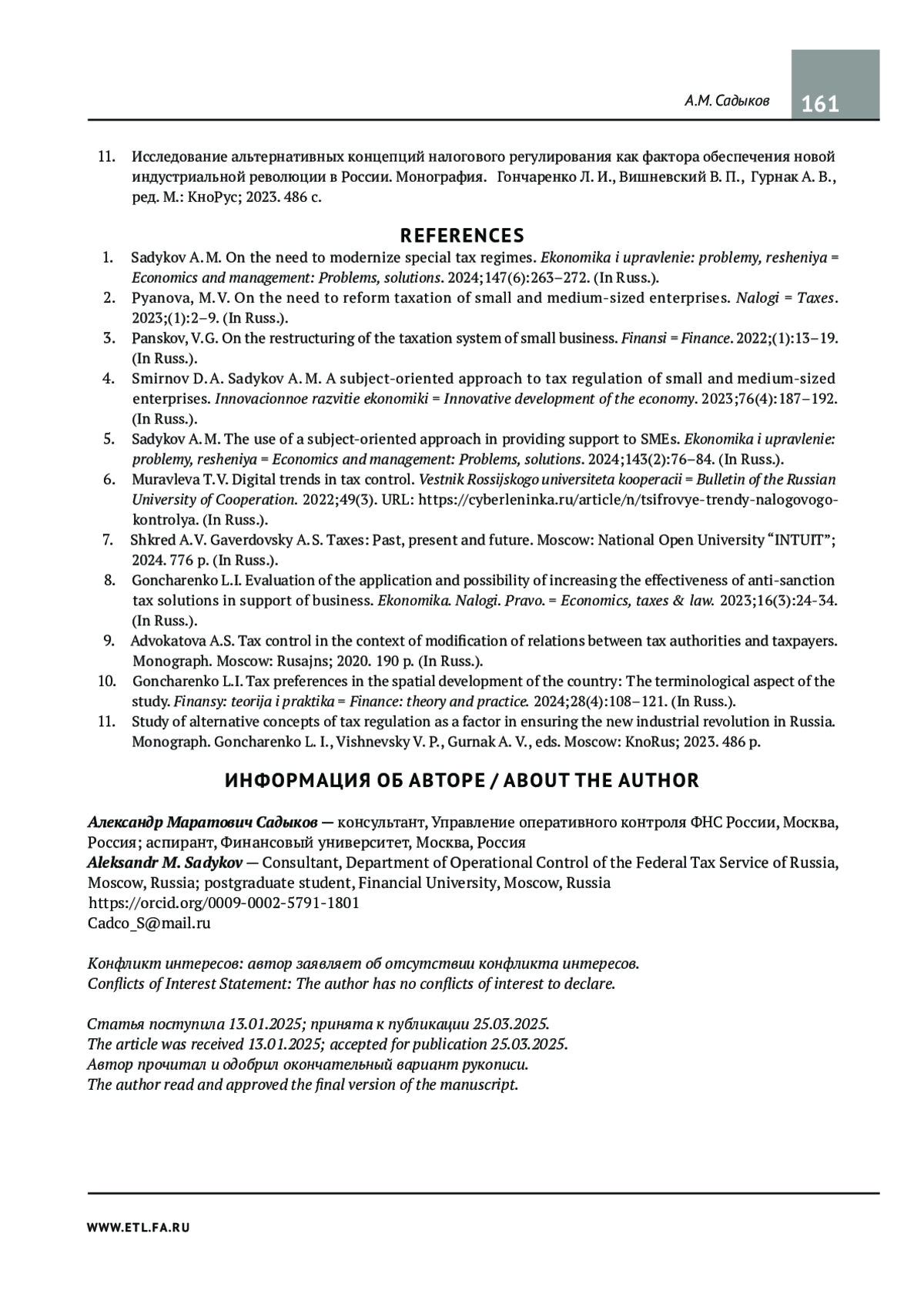 А.М. Садыков 161

11. Исследование альтернативных концепций налогового регулирования как фактора обеспечения новой индустриальной революции в России. Монография. Гончаренко Л. И., Вишневский В. П., Гурнак А. В., ред. М.: КноРус; 2023. 486 с.

REFERENCES

1. Sadykov A. M. On the need to modernize special tax regimes. Ekonomika i upravlenie: problemy, resheniya = Economics and management: Problems, solutions. 2024;147(6):263–272. (In Russ.).
2. Pyanova, M. V. On the need to reform taxation of small and medium-sized enterprises. Nalogi = Taxes. 2023;(1):2–9. (In Russ.).
3. Panskov, V. G. On the restructuring of the taxation system of small business. Finansi = Finance. 2022;(1):13–19. (In Russ.).
4. Smirnov D. A. Sadykov A. M. A subject-oriented approach to tax regulation of small and medium-sized enterprises. Innovacionnoe razvitie ekonomiki = Innovative development of the economy. 2023;76(4):187–192. (In Russ.).
5. Sadykov A. M. The use of a subject-oriented approach in providing support to SMEs. Ekonomika i upravlenie: problemy, resheniya = Economics and management: Problems, solutions. 2024;143(2):76–84. (In Russ.).
6. Muravleva T. V. Digital trends in tax control. Vestnik Rossijskogo universiteta kooperacii = Bulletin of the Russian University of Cooperation. 2022;49(3). URL: https://cyberleninka.ru/article/n/tsifrovye-trendy-nalogovogo-kontrolya. (In Russ.).
7. Shkred A. V. Gaverdovsky A. S. Taxes: Past, present and future. Moscow: National Open University “INTUIT”; 2024. 776 p. (In Russ.).
8. Goncharenko L. I. Evaluation of the application and possibility of increasing the effectiveness of anti-sanction tax solutions in support of business. Ekonomika. Nalogi. Pravo. = Economics, taxes & law. 2023;16(3):24-34. (In Russ.).
9. Advokatova A. S. Tax control in the context of modification of relations between tax authorities and taxpayers. Monograph. Moscow: Rusajns; 2020. 190 p. (In Russ.).
10. Goncharenko L. I. Tax preferences in the spatial development of the country: The terminological aspect of the study. Finansy: teorija i praktika = Finance: theory and practice. 2024;28(4):108–121. (In Russ.).
11. Study of alternative concepts of tax regulation as a factor in ensuring the new industrial revolution in Russia. Monograph. Goncharenko L. I., Vishnevsky V. P., Gurnak A. V., eds. Moscow: KnoRus; 2023. 486 p.

ИНФОРМАЦИЯ ОБ АВТОРЕ / ABOUT THE AUTHOR

Александр Маратович Садыков — консультант, Управление оперативного контроля ФНС России, Москва, Россия; аспирант, Финансовый университет, Москва, Россия
Aleksandr M. Sadykov — Consultant, Department of Operational Control of the Federal Tax Service of Russia, Moscow, Russia; postgraduate student, Financial University, Moscow, Russia
https://orcid.org/0009-0002-5791-1801
Cadco_S@mail.ru

Конфликт интересов: автор заявляет об отсутствии конфликта интересов.
Conflicts of Interest Statement: The author has no conflicts of interest to declare.

Статья поступила 13.01.2025; принята к публикации 25.03.2025.
The article was received 13.01.2025; accepted for publication 25.03.2025.
Автор прочитал и одобрил окончательный вариант рукописи.
The author read and approved the final version of the manuscript.

WWW.ETL.FA.RU